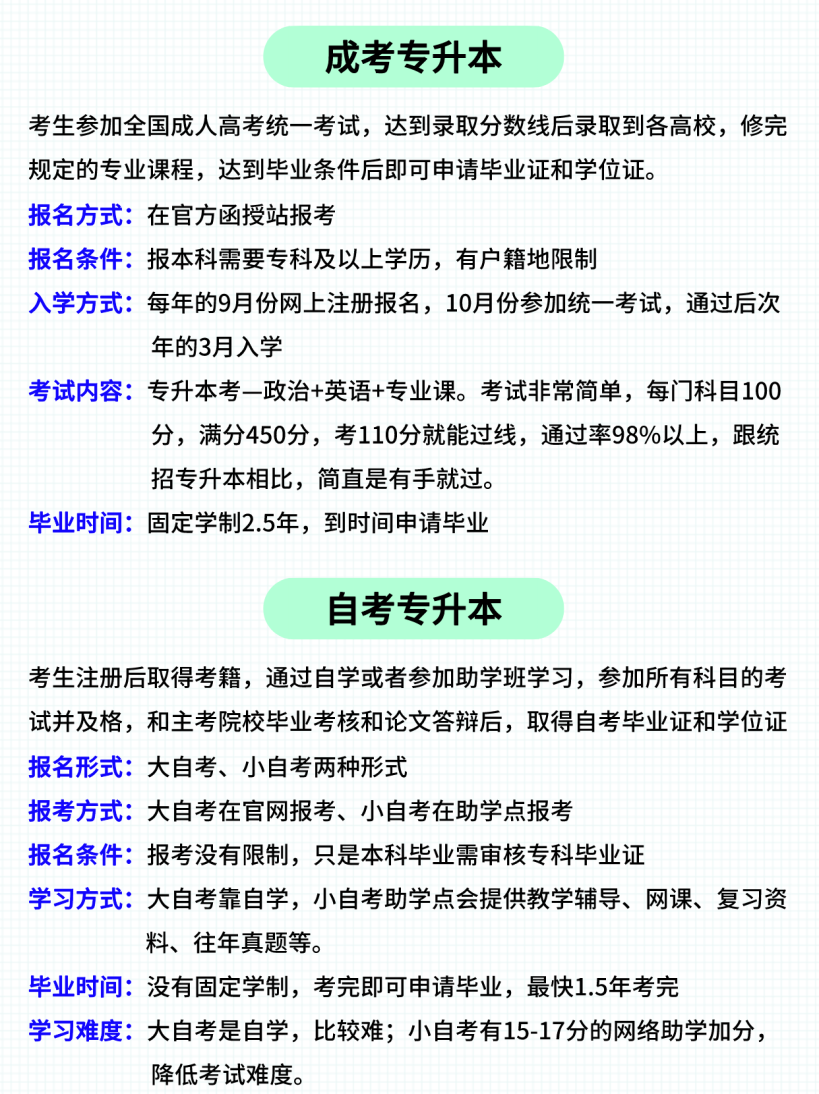 成考专升本

考生参加全国成人高考统一考试，达到录取分数线后录取到各高校，修完规定的专业课程，达到毕业条件后即可申请毕业证和学位证。

报名方式：在官方函授站报考

报名条件：报本科需要专科及以上学历，有户籍地限制

入学方式：每年的9月份网上注册报名，10月份参加统一考试，通过后次年的3月入学

考试内容：专升本考—政治+英语+专业课。考试非常简单，每门科目100分，满分450分，考110分就能过线，通过率98%以上，跟统招专升本相比，简直是有手就过。

毕业时间：固定学制2.5年，到时间申请毕业

自考专升本

考生注册后取得考籍，通过自学或者参加助学班学习，参加所有科目的考试并及格，和主考院校毕业考核和论文答辩后，取得自考毕业证和学位证

报名形式：大自考、小自考两种形式

报考方式：大自考在官网报考、小自考在助学点报考

报名条件：报考没有限制，只是本科毕业需审核专科毕业证

学习方式：大自考靠自学，小自考助学点会提供教学辅导、网课、复习资料、往年真题等。

毕业时间：没有固定学制，考完即可申请毕业，最快1.5年考完

学习难度：大自考是自学，比较难；小自考有15-17分的网络助学加分，降低考试难度。